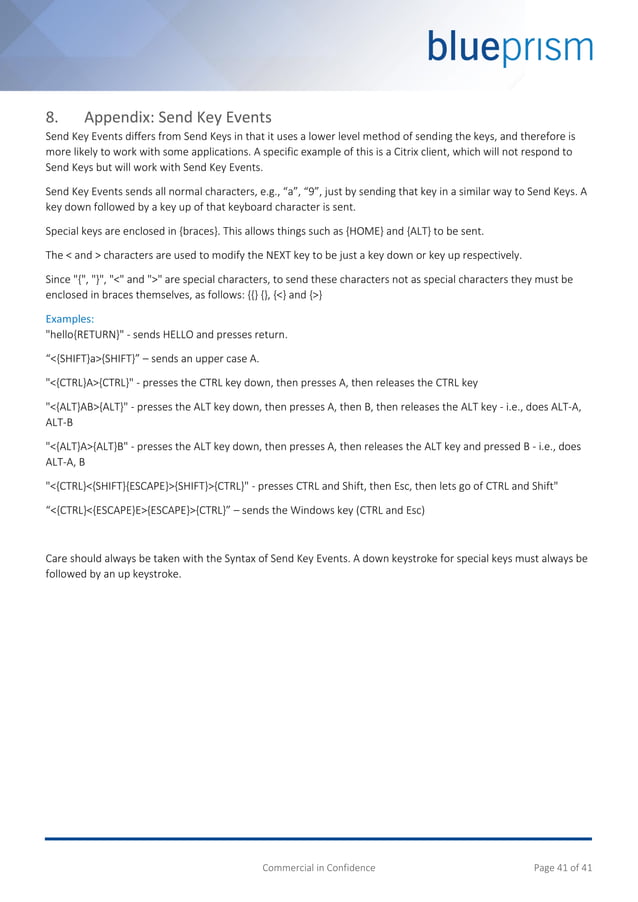 blueprism

8. Appendix: Send Key Events

Send Key Events differs from Send Keys in that it uses a lower level method of sending the keys, and therefore is more likely to work with some applications. A specific example of this is a Citrix client, which will not respond to Send Keys but will work with Send Key Events.

Send Key Events sends all normal characters, e.g., “a”, “9”, just by sending that key in a similar way to Send Keys. A key down followed by a key up of that keyboard character is sent.

Special keys are enclosed in {braces}. This allows things such as {HOME} and {ALT} to be sent.

The < and > characters are used to modify the NEXT key to be just a key down or key up respectively.

Since "{", "}", "<" and ">" are special characters, to send these characters not as special characters they must be enclosed in braces themselves, as follows: {{} {}, {<} and {>}

Examples:
"hello{RETURN}" - sends HELLO and presses return.

“<{SHIFT}a>{SHIFT}” – sends an upper case A.

"<{CTRL}A>{CTRL}" - presses the CTRL key down, then presses A, then releases the CTRL key

"<{ALT}AB>{ALT}" - presses the ALT key down, then presses A, then B, then releases the ALT key - i.e., does ALT-A, ALT-B

"<{ALT}A>{ALT}B" - presses the ALT key down, then presses A, then releases the ALT key and pressed B - i.e., does ALT-A, B

"<{CTRL}<{SHIFT}{ESCAPE}>{SHIFT}>{CTRL}" - presses CTRL and Shift, then Esc, then lets go of CTRL and Shift"

“<{CTRL}<{ESCAPE}E>{ESCAPE}>{CTRL}” – sends the Windows key (CTRL and Esc)

Care should always be taken with the Syntax of Send Key Events. A down keystroke for special keys must always be followed by an up keystroke.

Commercial in Confidence

Page 41 of 41